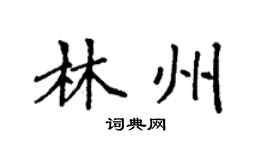 林州

词典网